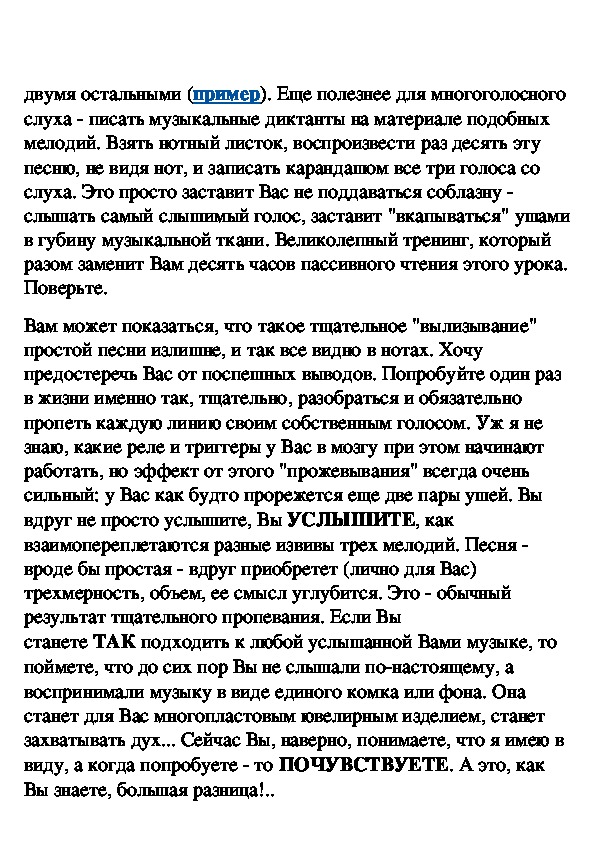 двумя остальными (пример). Еще полезнее для многоголосного слуха - писать музыкальные диктанты на материале подобных мелодий. Взять нотный листок, воспроизвести раз десять эту песню, не видя нот, и записать карандашом все три голоса со слуха. Это просто заставит Вас не поддаваться соблазну - слышать самый слышимый голос, заставит "вкапываться" ушами в губину музыкальной ткани. Великолепный тренинг, который разом заменит Вам десять часов пассивного чтения этого урока. Поверьте.

Вам может показаться, что такое тщательное "вылизывание" простой песни излишне, и так все видно в нотах. Хочу предостеречь Вас от поспешных выводов. Попробуйте один раз в жизни именно так, тщательно, разобраться и обязательно пропеть каждую линию своим собственным голосом. Уж я не знаю, какие реле и триггеры у Вас в мозгу при этом начинают работать, но эффект от этого "прожевывания" всегда очень сильный: у Вас как будто прорежется еще две пары ушей. Вы вдруг не просто услышите, Вы УСЛЫШИТЕ, как взаимопереплетаются разные извивы трех мелодий. Песня - вроде бы простая - вдруг приобретет (лично для Вас) трехмерность, объем, ее смысл углубится. Это - обычный результат тщательного пропевания. Если Вы станете ТАК подходить к любой услышанной Вами музыке, то поймете, что до сих пор Вы не слышали по-настоящему, а воспринимали музыку в виде единого комка или фона. Она станет для Вас многопластовым ювелирным изделием, станет захватывать дух... Сейчас Вы, наверно, понимаете, что я имею в виду, а когда попробуете - то ПОЧУВСТВУЕТЕ. А это, как Вы знаете, большая разница!..